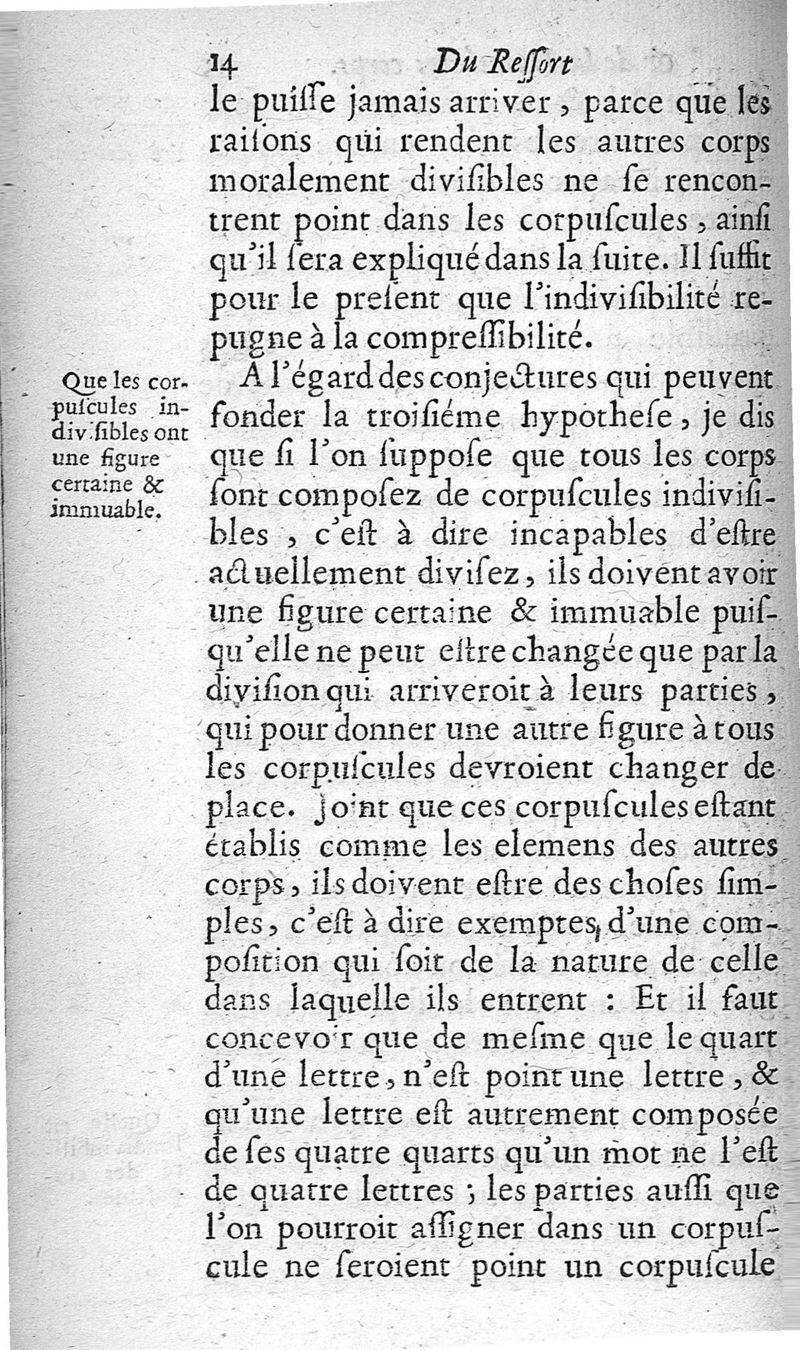 14 Du Ressort

le puisse jamais arriver, parce que les raisons qui rendent les autres corps moralement divisibles ne se rencontrent point dans les corpuscules, ainsi qu'il sera expliqué dans la suite. Il suffit pour le present que l'indivisibilité repugne à la compressibilité.

Que les corpuscules indivisibles ont une figure certaine & immuable.

A l'égard des conjectures qui peuvent fonder la troisiéme hypothese, je dis que si l'on suppose que tous les corps sont composez de corpuscules indivisibles, c'est à dire incapables d'estre actuellement divisez, ils doivent avoir une figure certaine & immuable puisqu'elle ne peut estre changée que par la division qui arriveroit à leurs parties, qui pour donner une autre figure à tous les corpuscules devroient changer de place. Joint que ces corpuscules estant établis comme les elemens des autres corps, ils doivent estre des choses simples, c'est à dire exemptes d'une composition qui soit de la nature de celle dans laquelle ils entrent : Et il faut concevoir que de mesme que le quart d'une lettre, n'est point une lettre, & qu'une lettre est autrement composée de ses quatre quarts qu'un mot ne l'est de quatre lettres ; les parties aussi que l'on pourroit assigner dans un corpuscule ne seroient point un corpuscule